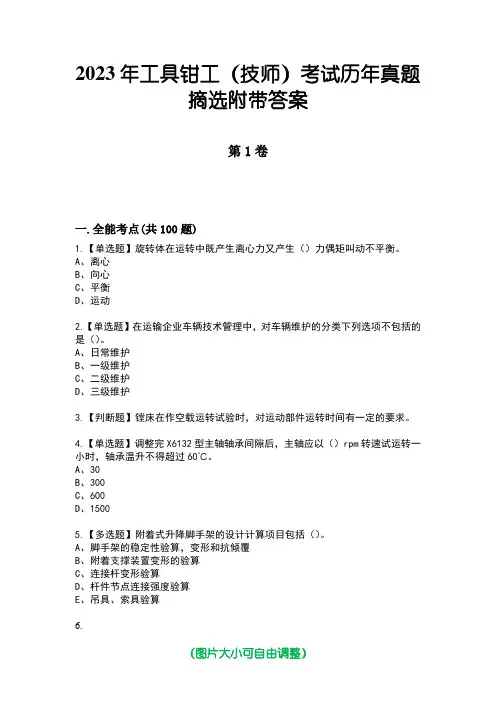 2023年工具钳工（技师）考试历年真题摘选附带答案

第1卷

一.全能考点(共100题)

1.【单选题】旋转体在运转中既产生离心力又产生（）力偶矩叫动不平衡。
A、离心
B、向心
C、平衡
D、运动

2.【单选题】在运输企业车辆技术管理中，对车辆维护的分类下列选项不包括的是（）。
A、日常维护
B、一级维护
C、二级维护
D、三级维护

3.【判断题】镗床在作空载运转试验时，对运动部件运转时间有一定的要求。

4.【单选题】调整完X6132型主轴轴承间隙后，主轴应以（）rpm转速试运转一小时，轴承温升不得超过60℃。
A、30
B、300
C、600
D、1500

5.【多选题】附着式升降脚手架的设计计算项目包括（）。
A、脚手架的稳定性验算，变形和抗倾覆
B、附着支撑装置变形的验算
C、连接杆变形验算
D、杆件节点连接强度验算
E、吊具、索具验算

6.

(图片大小可自由调整)